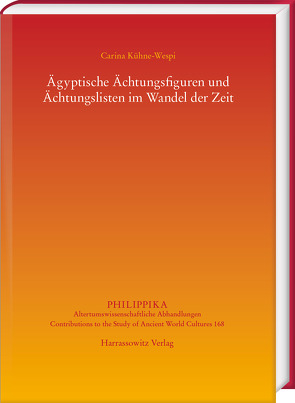 Carina Kühne-Wespi

Ägyptische Ächtungsfiguren und Ächtungslisten im Wandel der Zeit

PHILIPPIKA
Altertumswissenschaftliche Abhandlungen
Contributions to the Study of Ancient World Cultures 168

Harrassowitz Verlag